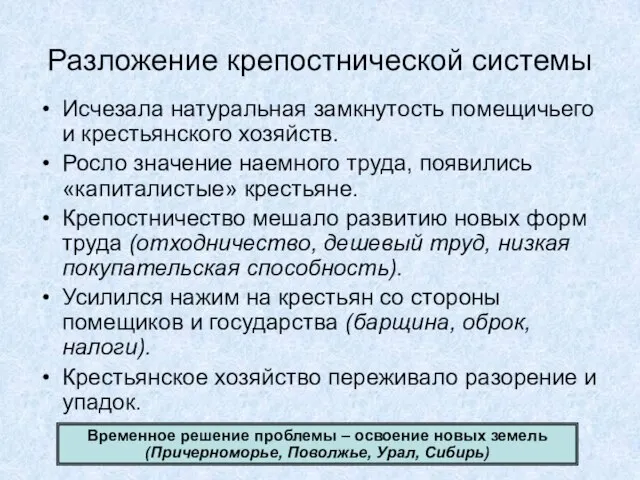 Разложение крепостнической системы

• Исчезала натуральная замкнутость помещичьего и крестьянского хозяйств.
• Росло значение наемного труда, появились «капиталистые» крестьяне.
• Крепостничество мешало развитию новых форм труда (отходничество, дешевый труд, низкая покупательская способность).
• Усилился нажим на крестьян со стороны помещиков и государства (барщина, оброк, налоги).
• Крестьянское хозяйство переживало разорение и упадок.

Временное решение проблемы – освоение новых земель (Причерноморье, Поволжье, Урал, Сибирь)